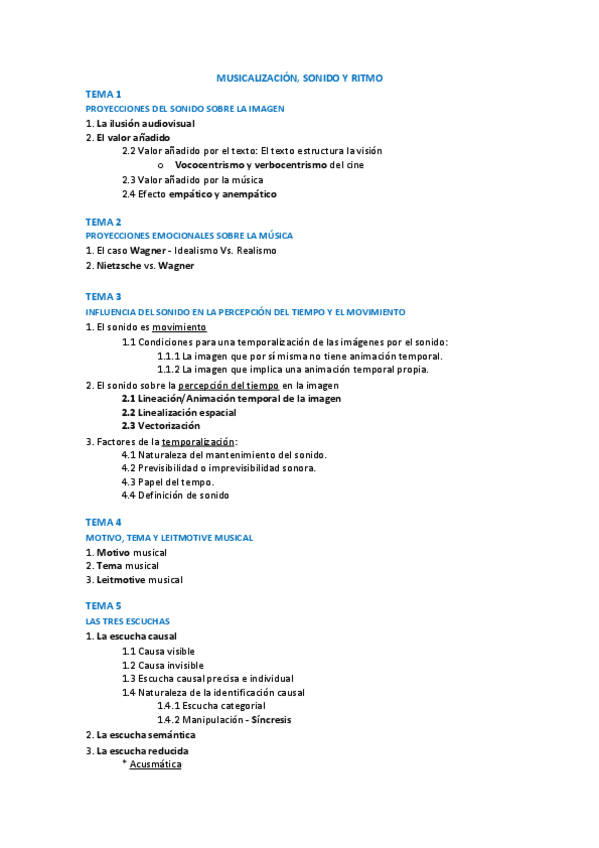 MUSICALIZACIÓN, SONIDO Y RITMO

TEMA 1
PROYECCIONES DEL SONIDO SOBRE LA IMAGEN
1. La ilusión audiovisual
2. El valor añadido
2.2 Valor añadido por el texto: El texto estructura la visión
o Vococentrismo y verbocentrismo del cine
2.3 Valor añadido por la música
2.4 Efecto empático y anempático

TEMA 2
PROYECCIONES EMOCIONALES SOBRE LA MÚSICA
1. El caso Wagner - Idealismo Vs. Realismo
2. Nietzsche vs. Wagner

TEMA 3
INFLUENCIA DEL SONIDO EN LA PERCEPCIÓN DEL TIEMPO Y EL MOVIMIENTO
1. El sonido es movimiento
1.1 Condiciones para una temporalización de las imágenes por el sonido:
1.1.1 La imagen que por sí misma no tiene animación temporal.
1.1.2 La imagen que implica una animación temporal propia.
2. El sonido sobre la percepción del tiempo en la imagen
2.1 Lineación/Animación temporal de la imagen
2.2 Linealización espacial
2.3 Vectorización
3. Factores de la temporalización:
4.1 Naturaleza del mantenimiento del sonido.
4.2 Previsibilidad o imprevisibilidad sonora.
4.3 Papel del tempo.
4.4 Definición de sonido

TEMA 4
MOTIVO, TEMA Y LEITMOTIVE MUSICAL
1. Motivo musical
2. Tema musical
3. Leitmotive musical

TEMA 5
LAS TRES ESCUCHAS
1. La escucha causal
1.1 Causa visible
1.2 Causa invisible
1.3 Escucha causal precisa e individual
1.4 Naturaleza de la identificación causal
1.4.1 Escucha categorial
1.4.2 Manipulación - Síncresis
2. La escucha semántica
3. La escucha reducida
* Acusmática